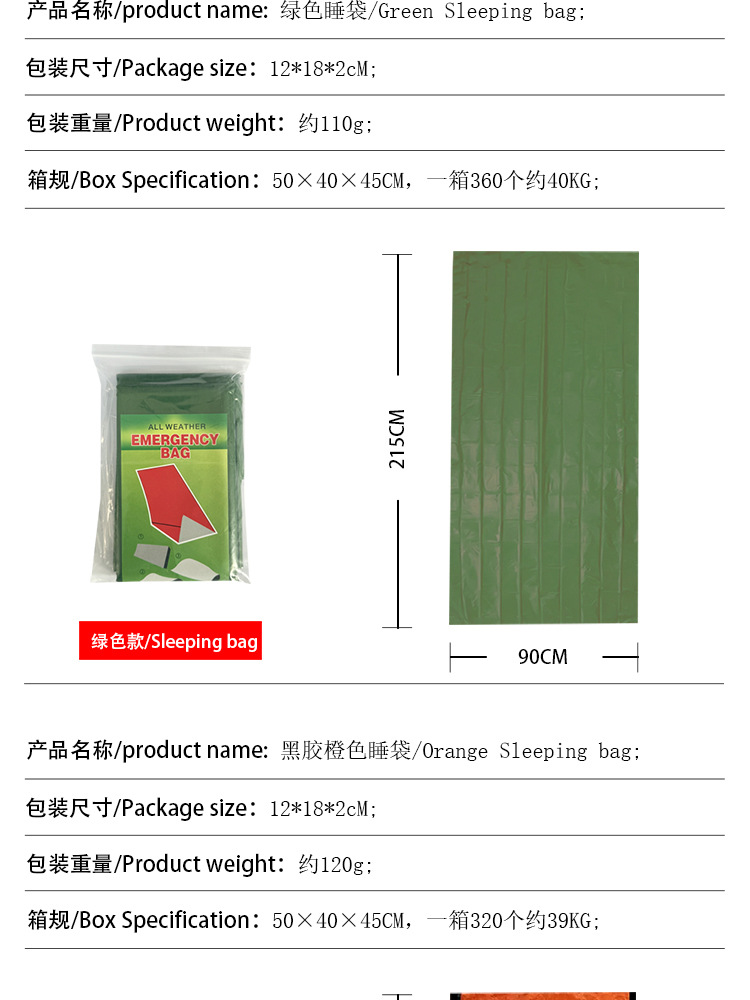 产品名称/product name: 绿色睡袋/Green Sleeping bag;

包装尺寸/Package size: 12*18*2cM;

包装重量/Product weight: 约110g;

箱规/Box Specification: 50×40×45CM, 一箱360个约40KG;

ALL WEATHER
EMERGENCY
BAG

绿色款/Sleeping bag

215CM

90CM

产品名称/product name: 黑胶橙色睡袋/Orange Sleeping bag;

包装尺寸/Package size: 12*18*2cM;

包装重量/Product weight: 约120g;

箱规/Box Specification: 50×40×45CM, 一箱320个约39KG;